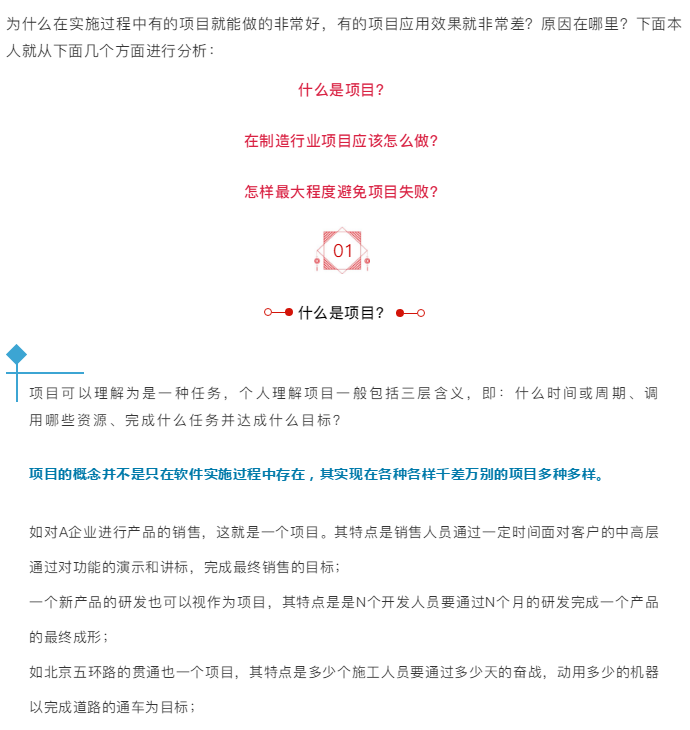 为什么在实施过程中有的项目就能做的非常好，有的项目应用效果就非常差？原因在哪里？下面本人就从下面几个方面进行分析：

什么是项目？

在制造行业项目应该怎么做？

怎样最大程度避免项目失败？

01

什么是项目？

项目可以理解为是一种任务，个人理解项目一般包括三层含义，即：什么时间或周期、调用哪些资源、完成什么任务并达成什么目标？

项目的概念并不是只在软件实施过程中存在，其实现在各种各样千差万别的项目多种多样。

如对A企业进行产品的销售，这就是一个项目。其特点是销售人员通过一定时间面对客户的中高层通过对功能的演示和讲标，完成最终销售的目标；

一个新产品的研发也可以视作为项目，其特点是是N个开发人员要通过N个月的研发完成一个产品的最终成形；

如北京五环路的贯通也一个项目，其特点是多少个施工人员要通过多少天的奋战，动用多少的机器以完成道路的通车为目标；